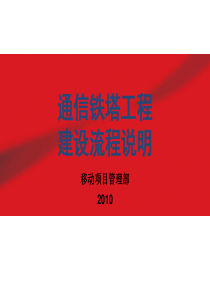 通信铁塔工程
建设流程说明

移动项目管理部

2010